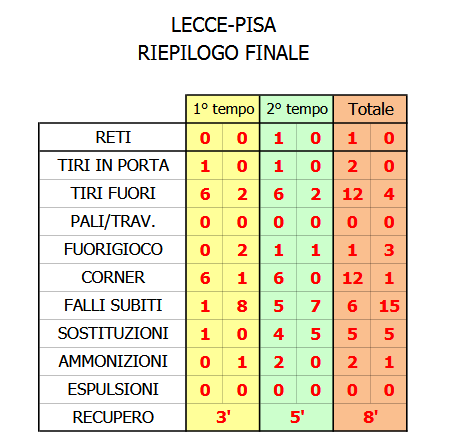 LECCE-PISA
RIEPILOGO FINALE

| | 1° tempo | | 2° tempo | | Totale | |
|---|---|---|---|---|---|---|
| RETI | 0 | 0 | 1 | 0 | 1 | 0 |
| TIRI IN PORTA | 1 | 0 | 1 | 0 | 2 | 0 |
| TIRI FUORI | 6 | 2 | 6 | 2 | 12 | 4 |
| PALI/TRAV. | 0 | 0 | 0 | 0 | 0 | 0 |
| FUORIGIOCO | 0 | 2 | 1 | 1 | 1 | 3 |
| CORNER | 6 | 1 | 6 | 0 | 12 | 1 |
| FALLI SUBITI | 1 | 8 | 5 | 7 | 6 | 15 |
| SOSTITUZIONI | 1 | 0 | 4 | 5 | 5 | 5 |
| AMMONIZIONI | 0 | 1 | 2 | 0 | 2 | 1 |
| ESPULSIONI | 0 | 0 | 0 | 0 | 0 | 0 |
| RECUPERO | 3' | | 5' | | 8' | |